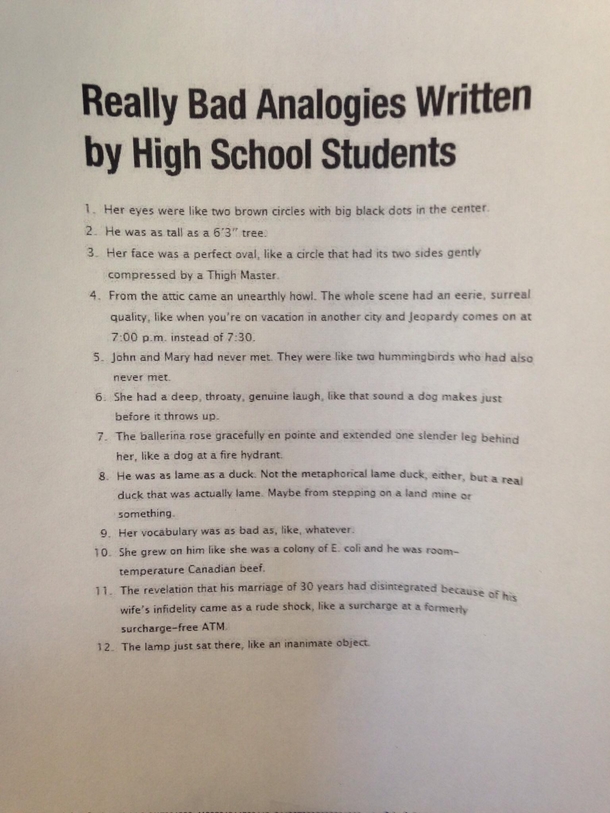 Really Bad Analogies Written by High School Students

1. Her eyes were like two brown circles with big black dots in the center.
2. He was as tall as a 6'3" tree.
3. Her face was a perfect oval, like a circle that had its two sides gently compressed by a Thigh Master.
4. From the attic came an unearthly howl. The whole scene had an eerie, surreal quality, like when you're on vacation in another city and Jeopardy comes on at 7:00 p.m. instead of 7:30.
5. John and Mary had never met. They were like two hummingbirds who had also never met.
6. She had a deep, throaty, genuine laugh, like that sound a dog makes just before it throws up.
7. The ballerina rose gracefully en pointe and extended one slender leg behind her, like a dog at a fire hydrant.
8. He was as lame as a duck. Not the metaphorical lame duck, either, but a real duck that was actually lame. Maybe from stepping on a land mine or something.
9. Her vocabulary was as bad as, like, whatever.
10. She grew on him like she was a colony of E. coli and he was room-temperature Canadian beef.
11. The revelation that his marriage of 30 years had disintegrated because of his wife's infidelity came as a rude shock, like a surcharge at a formerly surcharge-free ATM.
12. The lamp just sat there, like an inanimate object.